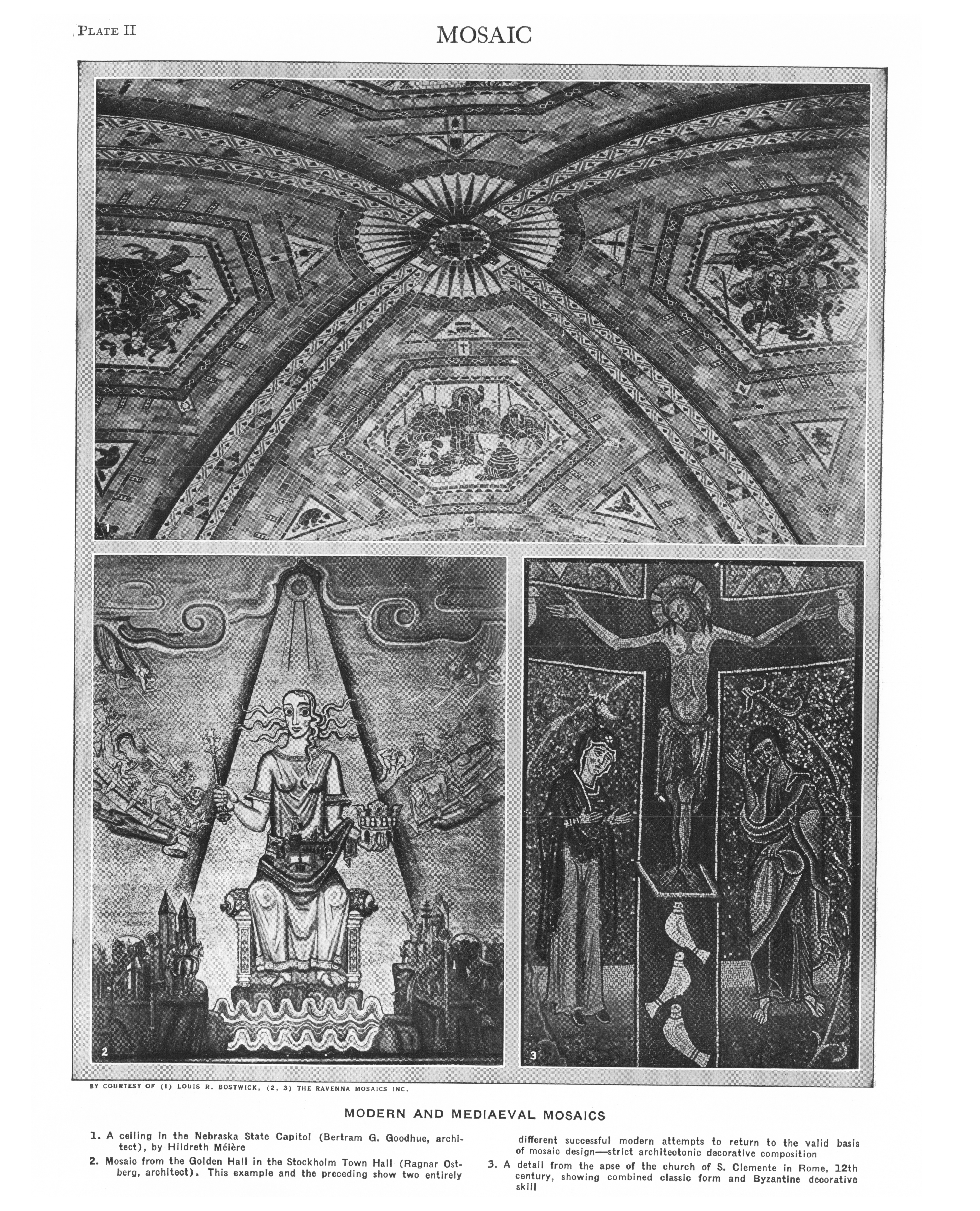 PLATE II

MOSAIC

1

2

3

BY COURTESY OF (1) LOUIS R. BOSTWICK, (2, 3) THE RAVENNA MOSAICS INC.

MODERN AND MEDIAEVAL MOSAICS

1. A ceiling in the Nebraska State Capitol (Bertram G. Goodhue, architect), by Hildreth Méière

2. Mosaic from the Golden Hall in the Stockholm Town Hall (Ragnar Ostberg, architect). This example and the preceding show two entirely different successful modern attempts to return to the valid basis of mosaic design—strict architectonic decorative composition

3. A detail from the apse of the church of S. Clemente in Rome, 12th century, showing combined classic form and Byzantine decorative skill